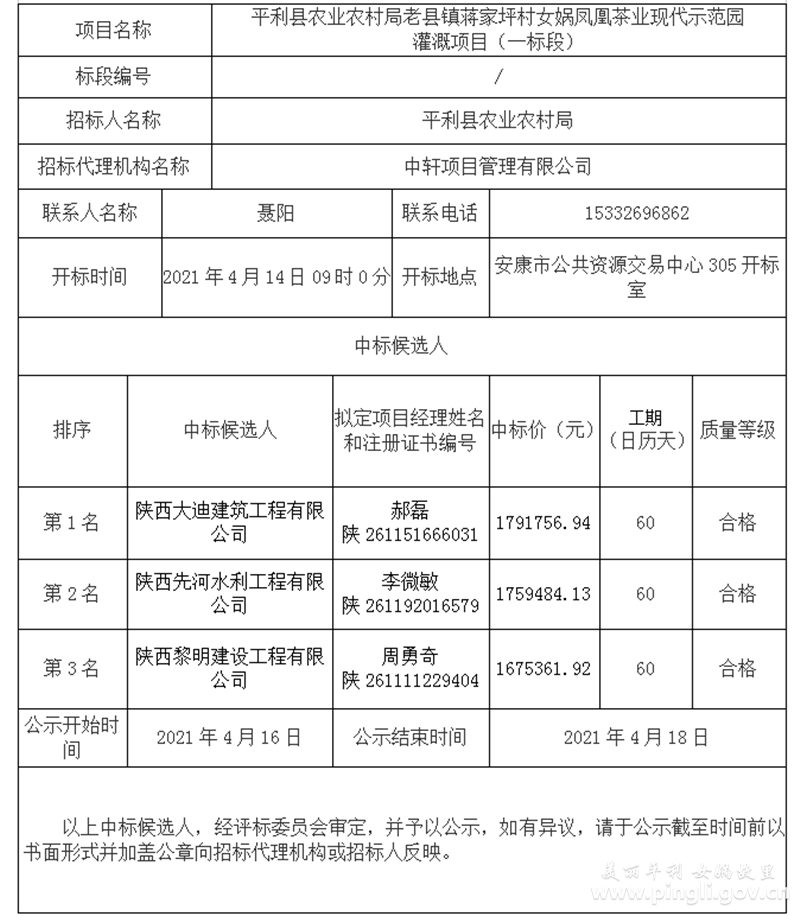 | 项目名称 | 平利县农业农村局老县镇蒋家坪村女娲凤凰茶业现代示范园灌溉项目（一标段） |
|---|---|
| 标段编号 | / |
| 招标人名称 | 平利县农业农村局 |
| 招标代理机构名称 | 中轩项目管理有限公司 |

| 联系人名称 | 聂阳 | 联系电话 | 15332696862 |
|---|---|---|---|
| 开标时间 | 2021 年 4 月 14 日 09 时 0 分 | 开标地点 | 安康市公共资源交易中心 305 开标室 |

中标候选人

| 排序 | 中标候选人 | 拟定项目经理姓名和注册证书编号 | 中标价（元） | 工期（日历天） | 质量等级 |
|---|---|---|---|---|---|
| 第 1 名 | 陕西大迪建筑工程有限公司 | 郝磊 陕 261151666031 | 1791756.94 | 60 | 合格 |
| 第 2 名 | 陕西先河水利工程有限公司 | 李微敏 陕 261192016579 | 1759484.13 | 60 | 合格 |
| 第 3 名 | 陕西黎明建设工程有限公司 | 周勇奇 陕 261111229404 | 1675361.92 | 60 | 合格 |

| 公示开始时间 | 2021 年 4 月 16 日 | 公示结束时间 | 2021 年 4 月 18 日 |
|---|---|---|---|

以上中标候选人，经评标委员会审定，并予以公示，如有异议，请于公示截至时间前以书面形式并加盖公章向招标代理机构或招标人反映。

美丽平利 女娲故里
www.pingli.gov.cn